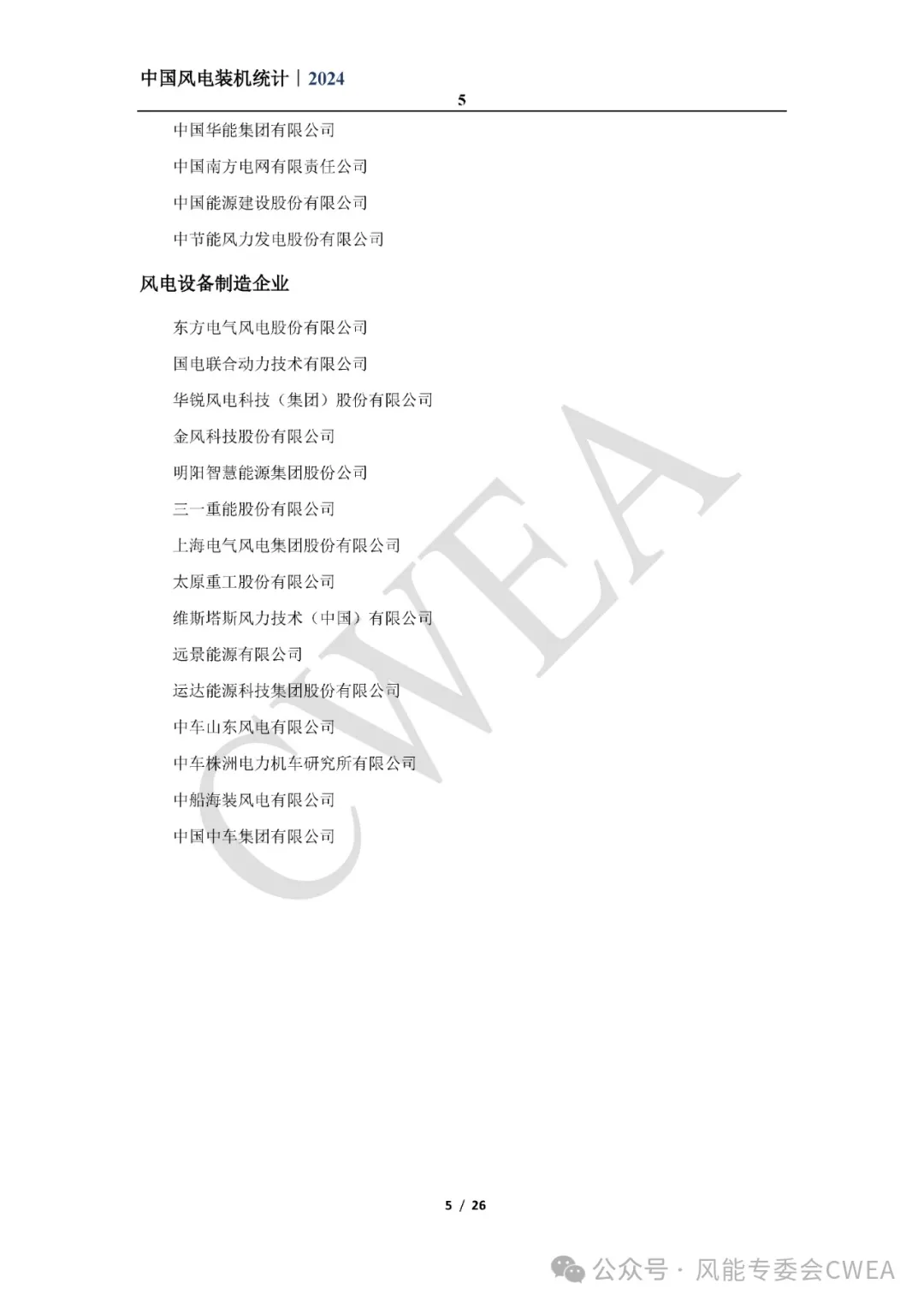 中国风电装机统计｜2024

5

中国华能集团有限公司

中国南方电网有限责任公司

中国能源建设股份有限公司

中节能风力发电股份有限公司

风电设备制造企业

东方电气风电股份有限公司

国电联合动力技术有限公司

华锐风电科技（集团）股份有限公司

金风科技股份有限公司

明阳智慧能源集团股份公司

三一重能股份有限公司

上海电气风电集团股份有限公司

太原重工股份有限公司

维斯塔斯风力技术（中国）有限公司

远景能源有限公司

运达能源科技集团股份有限公司

中车山东风电有限公司

中车株洲电力机车研究所有限公司

中船海装风电有限公司

中国中车集团有限公司

CWEA

5 / 26

公众号 · 风能专委会CWEA